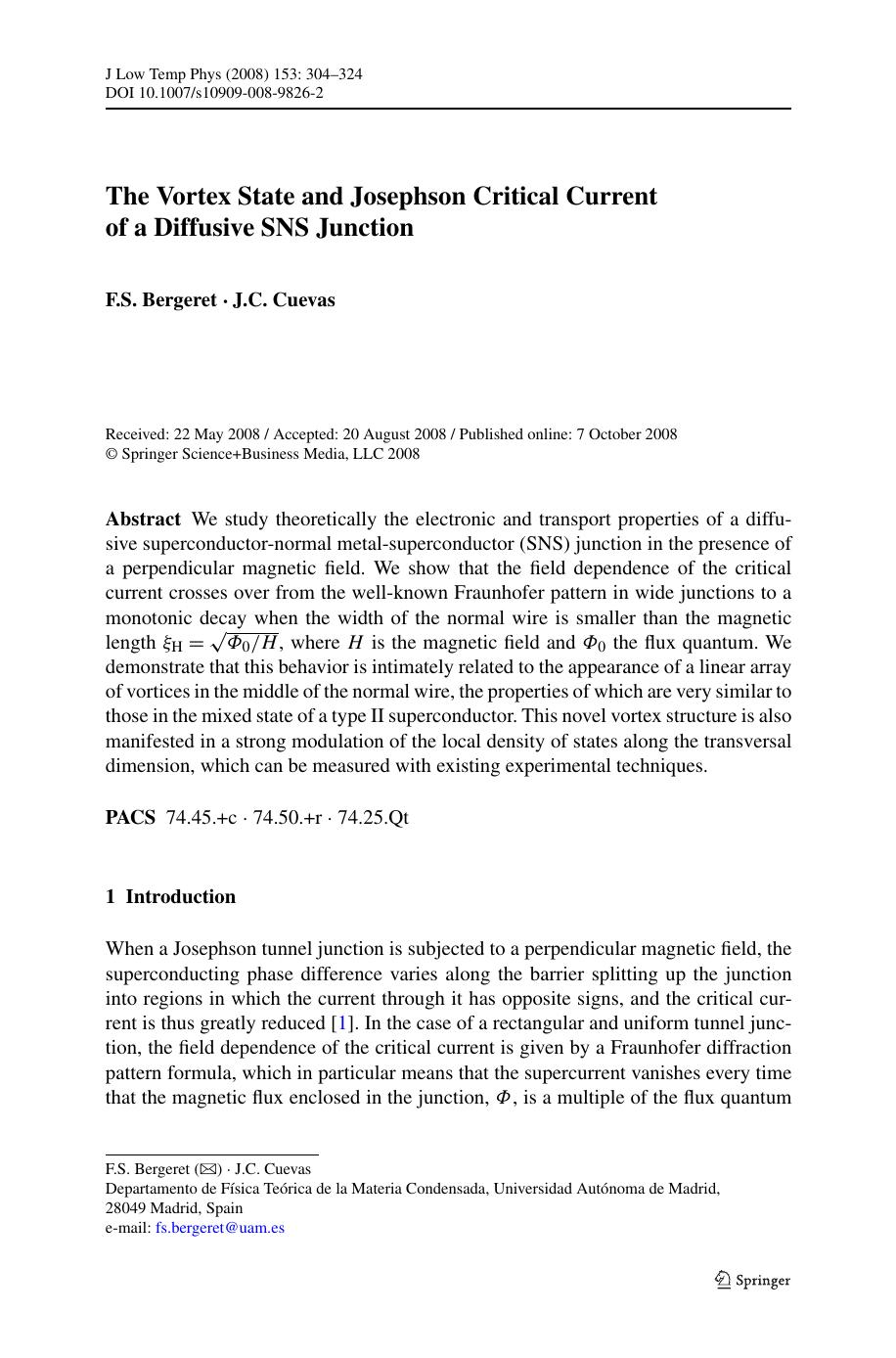 J Low Temp Phys (2008) 153: 304–324
DOI 10.1007/s10909-008-9826-2

The Vortex State and Josephson Critical Current of a Diffusive SNS Junction

F.S. Bergeret · J.C. Cuevas

Received: 22 May 2008 / Accepted: 20 August 2008 / Published online: 7 October 2008
© Springer Science+Business Media, LLC 2008

Abstract We study theoretically the electronic and transport properties of a diffusive superconductor-normal metal-superconductor (SNS) junction in the presence of a perpendicular magnetic field. We show that the field dependence of the critical current crosses over from the well-known Fraunhofer pattern in wide junctions to a monotonic decay when the width of the normal wire is smaller than the magnetic length $\xi_H = \sqrt{\Phi_0/H}$, where $H$ is the magnetic field and $\Phi_0$ the flux quantum. We demonstrate that this behavior is intimately related to the appearance of a linear array of vortices in the middle of the normal wire, the properties of which are very similar to those in the mixed state of a type II superconductor. This novel vortex structure is also manifested in a strong modulation of the local density of states along the transversal dimension, which can be measured with existing experimental techniques.

PACS 74.45.+c · 74.50.+r · 74.25.Qt

1 Introduction

When a Josephson tunnel junction is subjected to a perpendicular magnetic field, the superconducting phase difference varies along the barrier splitting up the junction into regions in which the current through it has opposite signs, and the critical current is thus greatly reduced [1]. In the case of a rectangular and uniform tunnel junction, the field dependence of the critical current is given by a Fraunhofer diffraction pattern formula, which in particular means that the supercurrent vanishes every time that the magnetic flux enclosed in the junction, $\Phi$, is a multiple of the flux quantum

F.S. Bergeret (✉) · J.C. Cuevas
Departamento de Física Teórica de la Materia Condensada, Universidad Autónoma de Madrid, 28049 Madrid, Spain
e-mail: fs.bergeret@uam.es

Springer